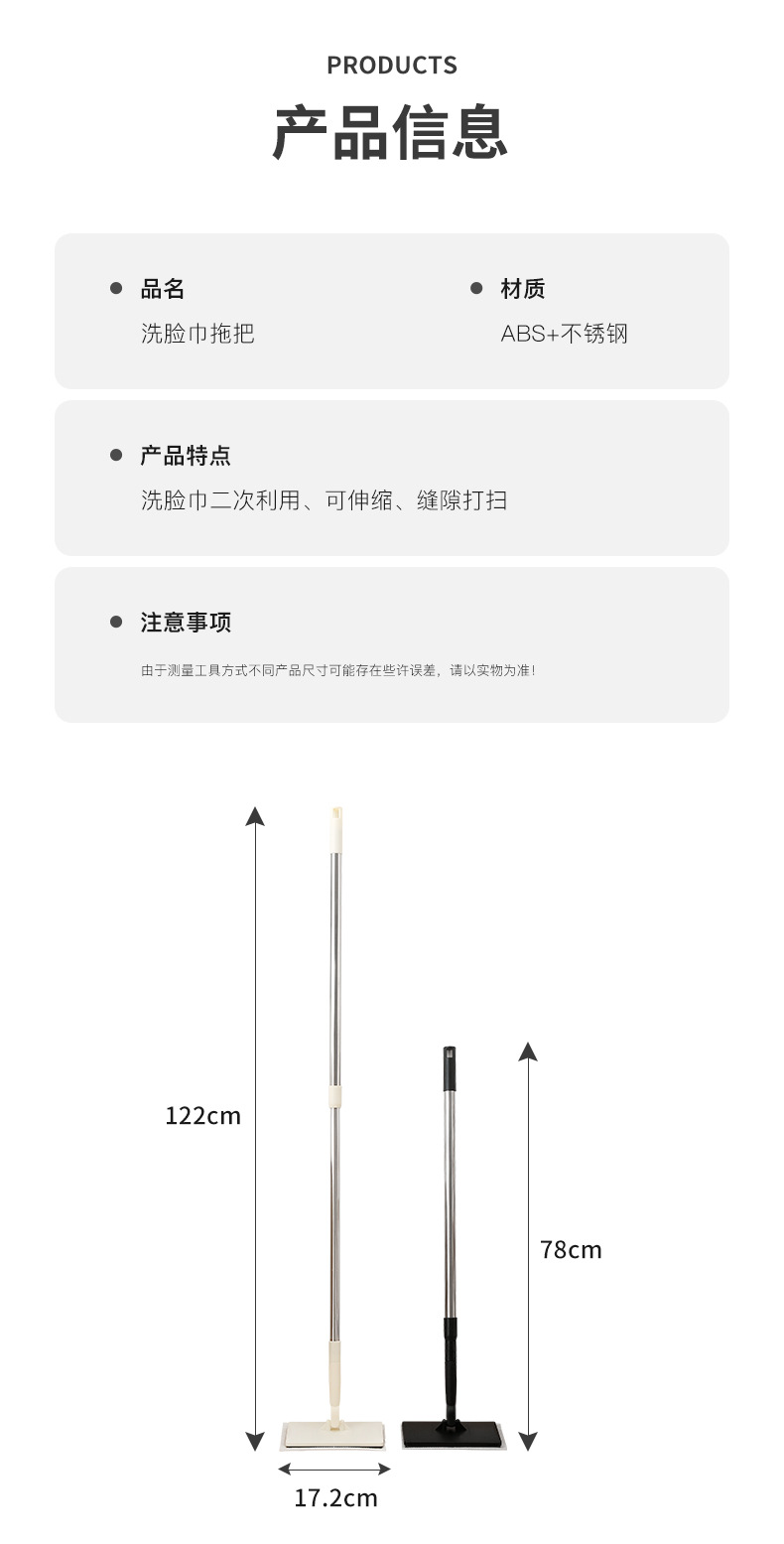 PRODUCTS

产品信息

• 品名
洗脸巾拖把

• 材质
ABS+不锈钢

• 产品特点
洗脸巾二次利用、可伸缩、缝隙打扫

• 注意事项
由于测量工具方式不同产品尺寸可能存在些许误差，请以实物为准！

122cm

78cm

17.2cm